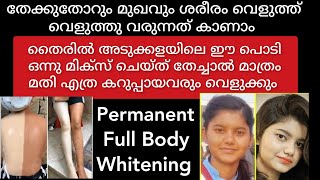 തേക്കുതോറും മുഖവും ശരീരം വെളുത്ത് വെളുത്തു വരുന്നത് കാണാം

തൈരിൽ അടുക്കളയിലെ ഈ പൊടി ഒന്നു മിക്സ് ചെയ്ത് തേച്ചാൽ മാത്രം മതി എത്ര കറുപ്പായവരും വെളുക്കും

Permanent Full Body Whitening